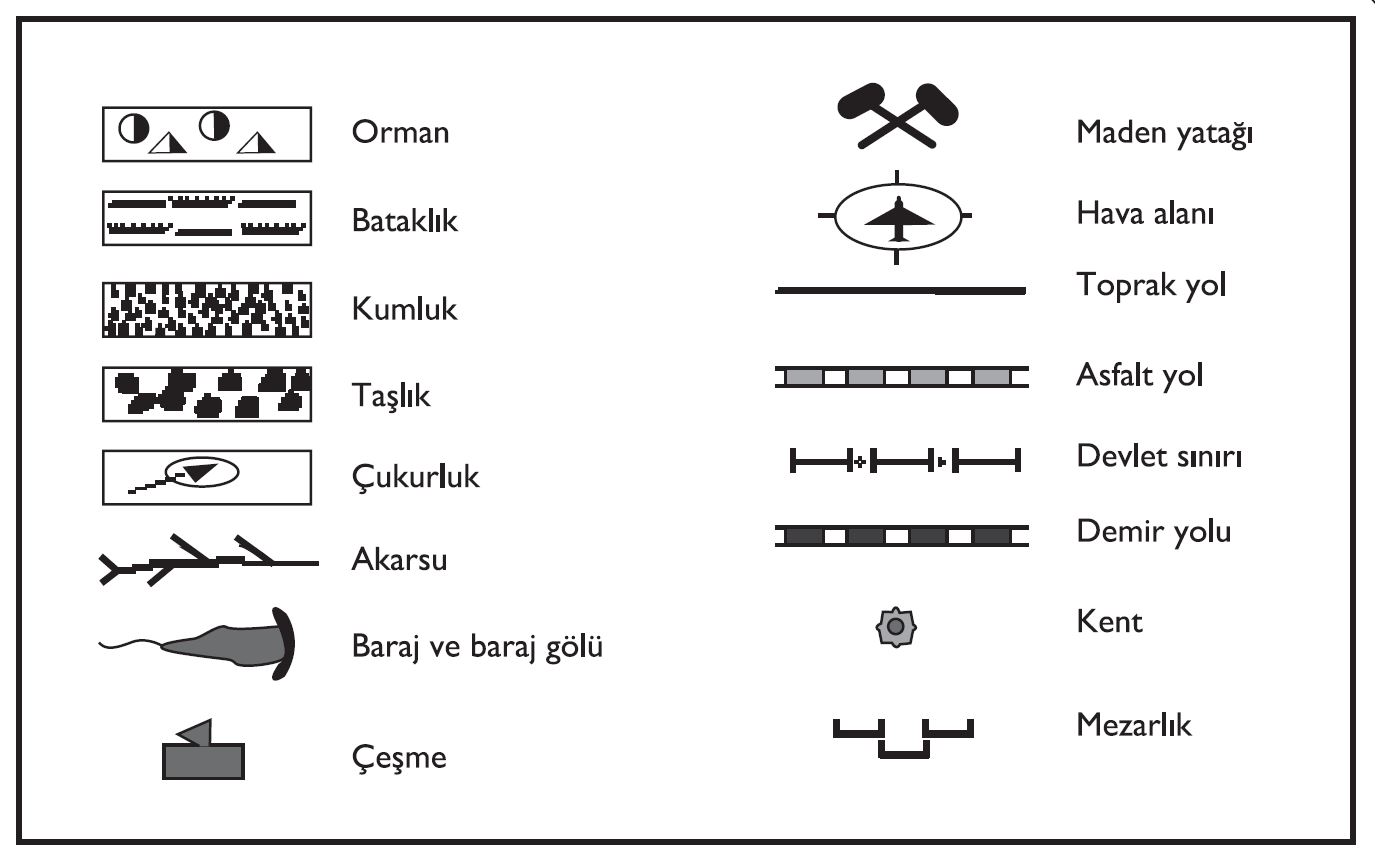 Orman

Bataklık

Kumluk

Taşlık

Çukurluk

Akarsu

Baraj ve baraj gölü

Çeşme

Maden yatağı

Hava alanı

Toprak yol

Asfalt yol

Devlet sınırı

Demir yolu

Kent

Mezarlık